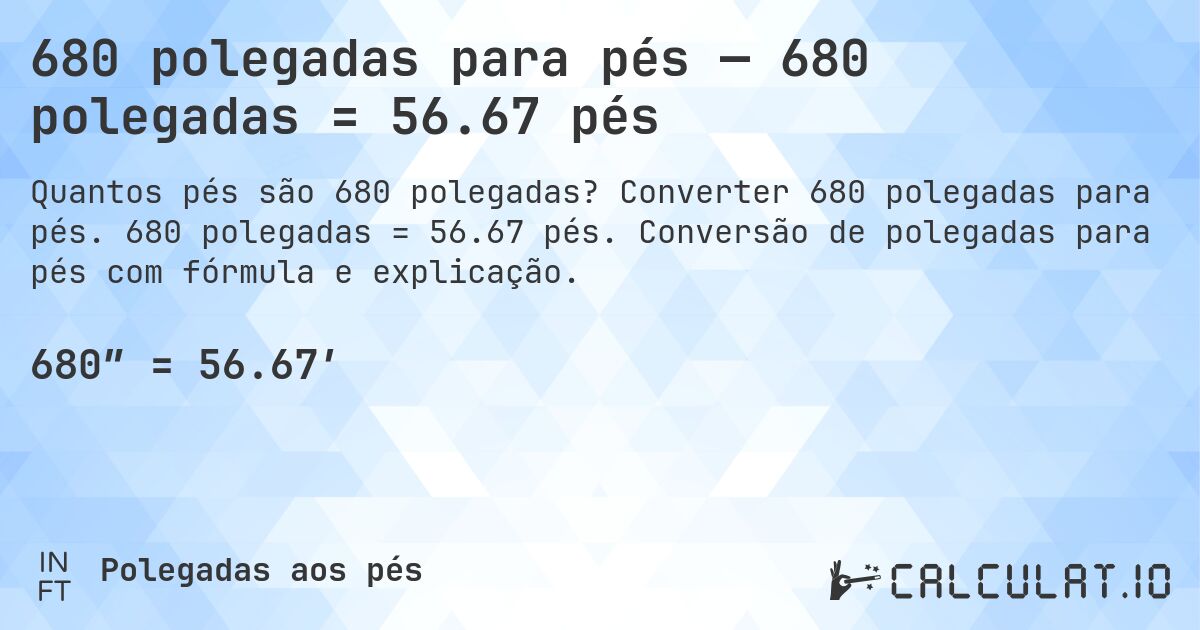 680 polegadas para pés — 680 polegadas = 56.67 pés

Quantos pés são 680 polegadas? Converter 680 polegadas para pés. 680 polegadas = 56.67 pés. Conversão de polegadas para pés com fórmula e explicação.

680″ = 56.67′

IN
FT
Polegadas aos pés

CALCULAT.IO